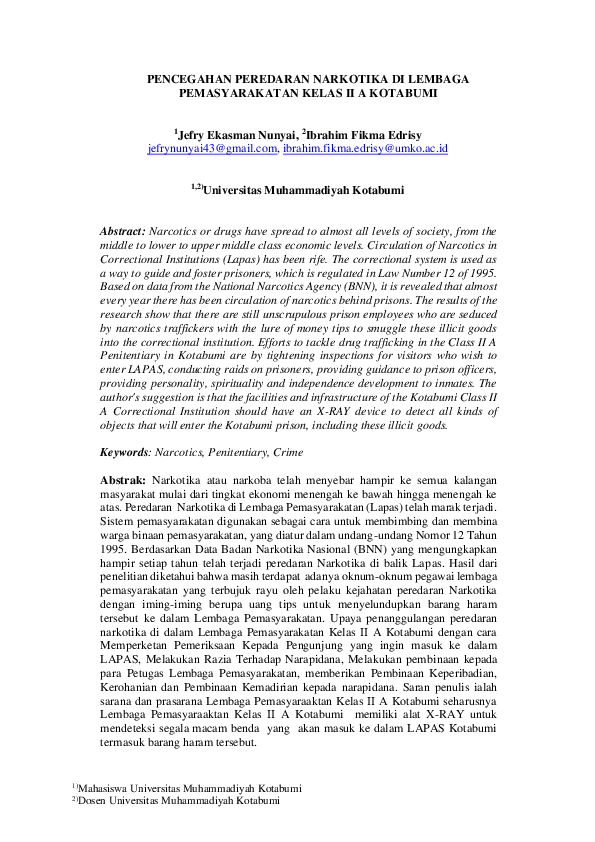 PENCEGAHAN PEREDARAN NARKOTIKA DI LEMBAGA PEMASYARAKATAN KELAS II A KOTABUMI

$^1$Jefry Ekasman Nunyai, $^2$Ibrahim Fikma Edrisy
jefrynunyai43@gmail.com, ibrahim.fikma.edrisy@umko.ac.id

$^{1,2)}$Universitas Muhammadiyah Kotabumi

Abstract: Narcotics or drugs have spread to almost all levels of society, from the middle to lower to upper middle class economic levels. Circulation of Narcotics in Correctional Institutions (Lapas) has been rife. The correctional system is used as a way to guide and foster prisoners, which is regulated in Law Number 12 of 1995. Based on data from the National Narcotics Agency (BNN), it is revealed that almost every year there has been circulation of narcotics behind prisons. The results of the research show that there are still unscrupulous prison employees who are seduced by narcotics traffickers with the lure of money tips to smuggle these illicit goods into the correctional institution. Efforts to tackle drug trafficking in the Class II A Penitentiary in Kotabumi are by tightening inspections for visitors who wish to enter LAPAS, conducting raids on prisoners, providing guidance to prison officers, providing personality, spirituality and independence development to inmates. The author's suggestion is that the facilities and infrastructure of the Kotabumi Class II A Correctional Institution should have an X-RAY device to detect all kinds of objects that will enter the Kotabumi prison, including these illicit goods.

Keywords: Narcotics, Penitentiary, Crime

Abstrak: Narkotika atau narkoba telah menyebar hampir ke semua kalangan masyarakat mulai dari tingkat ekonomi menengah ke bawah hingga menengah ke atas. Peredaran Narkotika di Lembaga Pemasyarakatan (Lapas) telah marak terjadi. Sistem pemasyarakatan digunakan sebagai cara untuk membimbing dan membina warga binaan pemasyarakatan, yang diatur dalam undang-undang Nomor 12 Tahun 1995. Berdasarkan Data Badan Narkotika Nasional (BNN) yang mengungkapkan hampir setiap tahun telah terjadi peredaran Narkotika di balik Lapas. Hasil dari penelitian diketahui bahwa masih terdapat adanya oknum-oknum pegawai lembaga pemasyarakatan yang terbujuk rayu oleh pelaku kejahatan peredaran Narkotika dengan iming-iming berupa uang tips untuk menyelundupkan barang haram tersebut ke dalam Lembaga Pemasyarakatan. Upaya penanggulangan peredaran narkotika di dalam Lembaga Pemasyarakatan Kelas II A Kotabumi dengan cara Memperketan Pemeriksaan Kepada Pengunjung yang ingin masuk ke dalam LAPAS, Melakukan Razia Terhadap Narapidana, Melakukan pembinaan kepada para Petugas Lembaga Pemasyarakatan, memberikan Pembinaan Keperibadian, Kerohanian dan Pembinaan Kemadirian kepada narapidana. Saran penulis ialah sarana dan prasarana Lembaga Pemasyaraaktan Kelas II A Kotabumi seharusnya Lembaga Pemasyaraaktan Kelas II A Kotabumi memiliki alat X-RAY untuk mendeteksi segala macam benda yang akan masuk ke dalam LAPAS Kotabumi termasuk barang haram tersebut.

$^{1)}$Mahasiswa Universitas Muhammadiyah Kotabumi
$^{2)}$Dosen Universitas Muhammadiyah Kotabumi